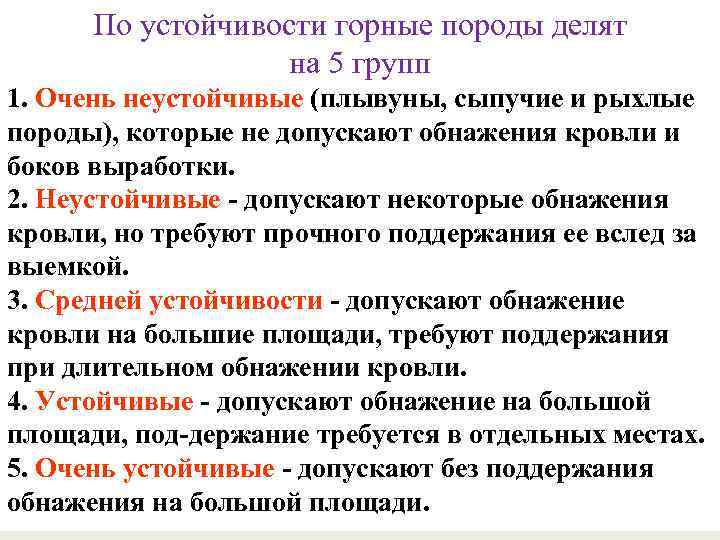 По устойчивости горные породы делят на 5 групп

1. Очень неустойчивые (плывуны, сыпучие и рыхлые породы), которые не допускают обнажения кровли и боков выработки.
2. Неустойчивые - допускают некоторые обнажения кровли, но требуют прочного поддержания ее вслед за выемкой.
3. Средней устойчивости - допускают обнажение кровли на большие площади, требуют поддержания при длительном обнажении кровли.
4. Устойчивые - допускают обнажение на большой площади, под-держание требуется в отдельных местах.
5. Очень устойчивые - допускают без поддержания обнажения на большой площади.